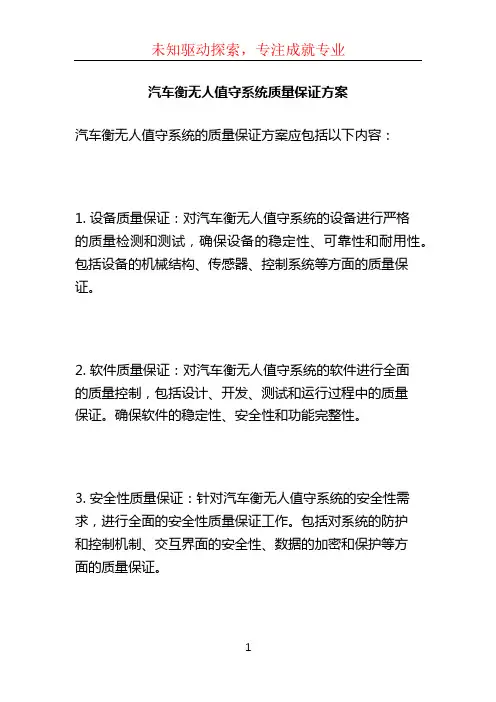 未知驱动探索，专注成就专业

汽车衡无人值守系统质量保证方案

汽车衡无人值守系统的质量保证方案应包括以下内容：

1. 设备质量保证：对汽车衡无人值守系统的设备进行严格的质量检测和测试，确保设备的稳定性、可靠性和耐用性。包括设备的机械结构、传感器、控制系统等方面的质量保证。

2. 软件质量保证：对汽车衡无人值守系统的软件进行全面的质量控制，包括设计、开发、测试和运行过程中的质量保证。确保软件的稳定性、安全性和功能完整性。

3. 安全性质量保证：针对汽车衡无人值守系统的安全性需求，进行全面的安全性质量保证工作。包括对系统的防护和控制机制、交互界面的安全性、数据的加密和保护等方面的质量保证。

1